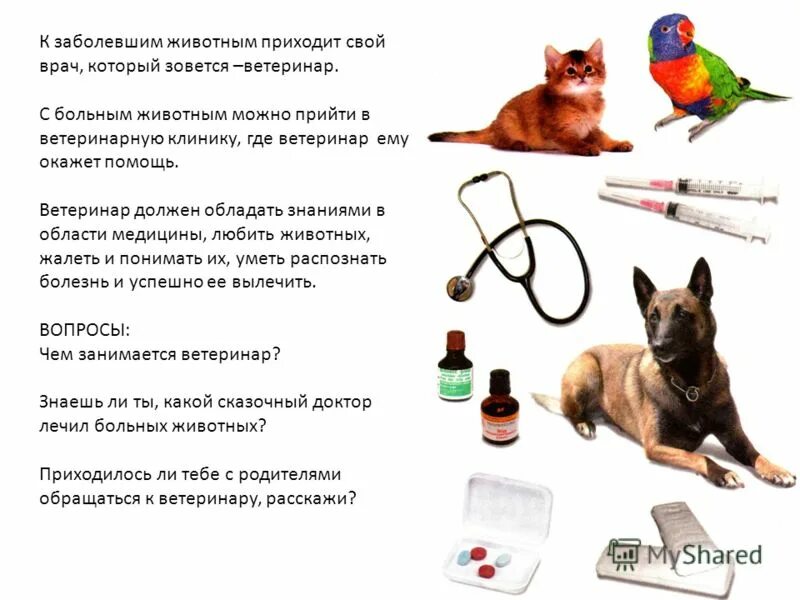 К заболевшим животным приходит свой врач, который зовется –ветеринар.

С больным животным можно прийти в ветеринарную клинику, где ветеринар ему окажет помощь.

Ветеринар должен обладать знаниями в области медицины, любить животных, жалеть и понимать их, уметь распознать болезнь и успешно ее вылечить.

ВОПРОСЫ:
Чем занимается ветеринар?

Знаешь ли ты, какой сказочный доктор лечил больных животных?

Приходилось ли тебе с родителями обращаться к ветеринару, расскажи?

MyShared